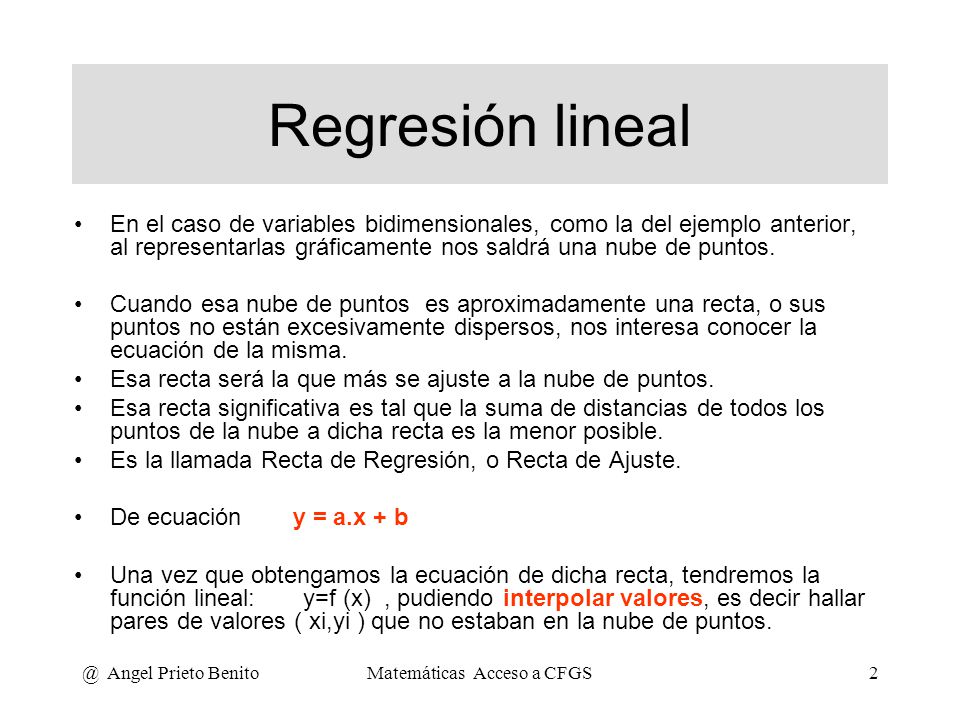 Regresión lineal

• En el caso de variables bidimensionales, como la del ejemplo anterior, al representarlas gráficamente nos saldrá una nube de puntos.

• Cuando esa nube de puntos es aproximadamente una recta, o sus puntos no están excesivamente dispersos, nos interesa conocer la ecuación de la misma.
• Esa recta será la que más se ajuste a la nube de puntos.
• Esa recta significativa es tal que la suma de distancias de todos los puntos de la nube a dicha recta es la menor posible.
• Es la llamada Recta de Regresión, o Recta de Ajuste.

• De ecuación y = a.x + b

• Una vez que obtengamos la ecuación de dicha recta, tendremos la función lineal: y=f (x) , pudiendo interpolar valores, es decir hallar pares de valores ( xi,yi ) que no estaban en la nube de puntos.

@ Angel Prieto Benito Matemáticas Acceso a CFGS 2